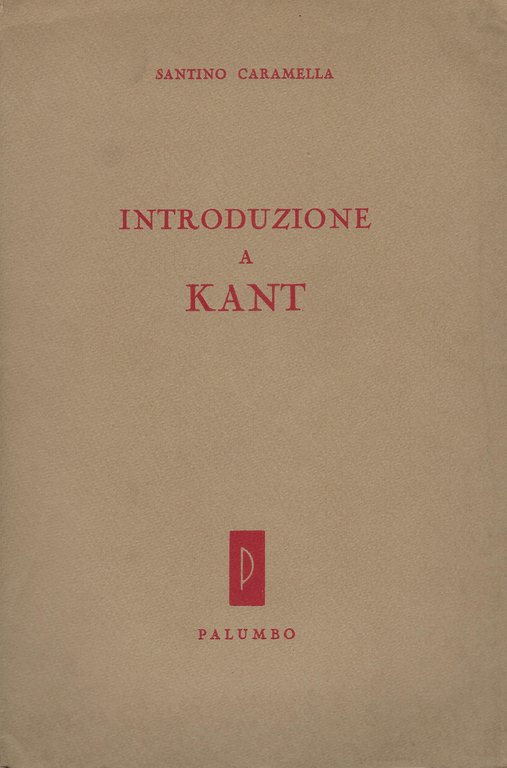 SANTINO CARAMELLA

INTRODUZIONE
A
KANT

P

PALUMBO